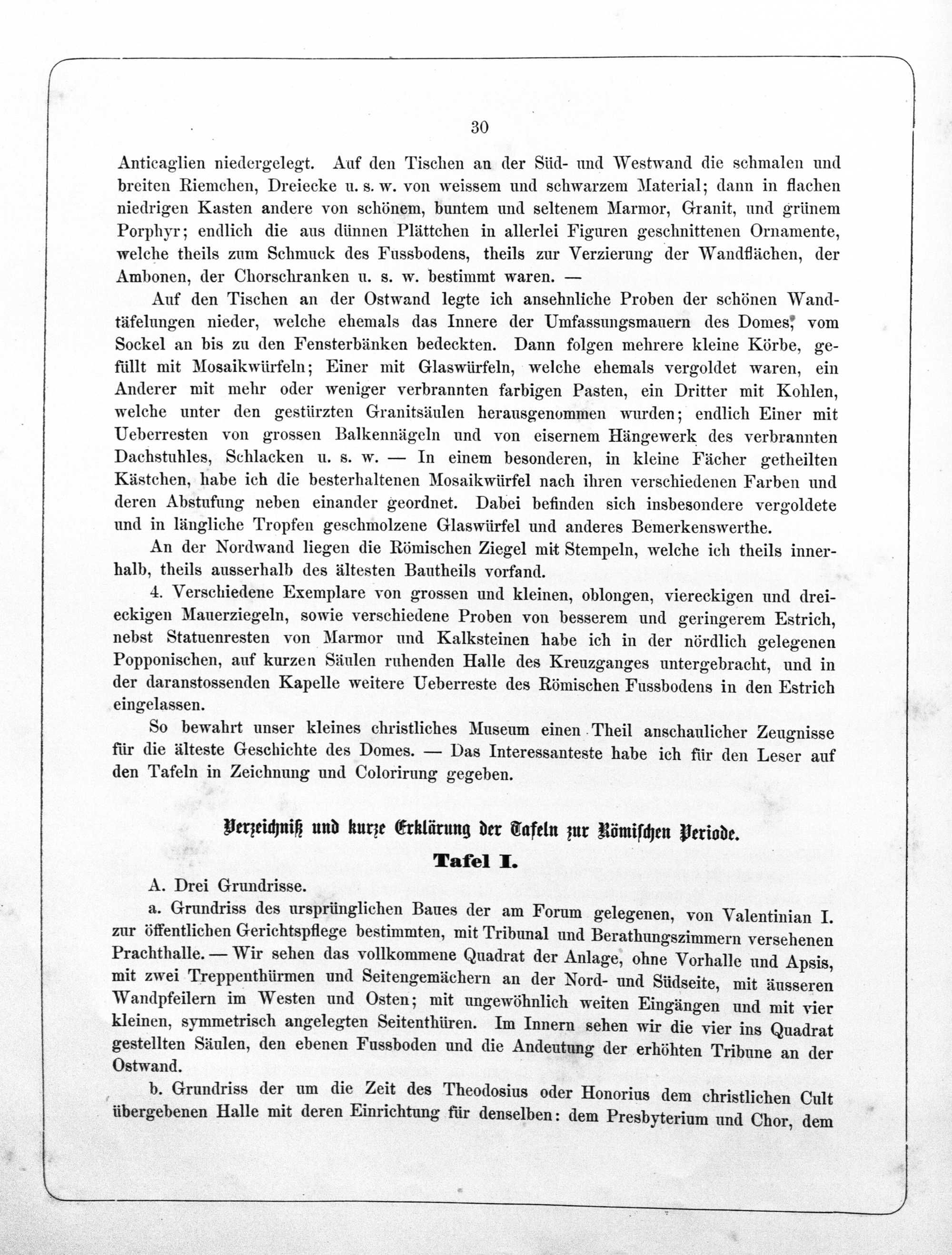 30

Anticaglien niedergelegt. Auf den Tischen an der Süd- und Westwand die schmalen und breiten Riemchen, Dreiecke u. s. w. von weissem und schwarzem Material; dann in flachen niedrigen Kasten andere von schönem, buntem und seltenem Marmor, Granit, und grünem Porphyr; endlich die aus dünnen Plättchen in allerlei Figuren geschnittenen Ornamente, welche theils zum Schmuck des Fussbodens, theils zur Verzierung der Wandflächen, der Ambonen, der Chorschranken u. s. w. bestimmt waren. —

Auf den Tischen an der Ostwand legte ich ansehnliche Proben der schönen Wandtäfelungen nieder, welche ehemals das Innere der Umfassungsmauern des Domes, vom Sockel an bis zu den Fensterbänken bedeckten. Dann folgen mehrere kleine Körbe, gefüllt mit Mosaikwürfeln; Einer mit Glaswürfeln, welche ehemals vergoldet waren, ein Anderer mit mehr oder weniger verbrannten farbigen Pasten, ein Dritter mit Kohlen, welche unter den gestürzten Granitsäulen herausgenommen wurden; endlich Einer mit Ueberresten von grossen Balkennägeln und von eisernem Hängewerk des verbrannten Dachstuhles, Schlacken u. s. w. — In einem besonderen, in kleine Fächer getheilten Kästchen, habe ich die besterhaltenen Mosaikwürfel nach ihren verschiedenen Farben und deren Abstufung neben einander geordnet. Dabei befinden sich insbesondere vergoldete und in längliche Tropfen geschmolzene Glaswürfel und anderes Bemerkenswerthe.

An der Nordwand liegen die Römischen Ziegel mit Stempeln, welche ich theils innerhalb, theils ausserhalb des ältesten Bautheils vorfand.

4. Verschiedene Exemplare von grossen und kleinen, oblongen, viereckigen und dreieckigen Mauerziegeln, sowie verschiedene Proben von besserem und geringerem Estrich, nebst Statuenresten von Marmor und Kalksteinen habe ich in der nördlich gelegenen Popponischen, auf kurzen Säulen ruhenden Halle des Kreuzganges untergebracht, und in der daranstossenden Kapelle weitere Ueberreste des Römischen Fussbodens in den Estrich eingelassen.

So bewahrt unser kleines christliches Museum einen Theil anschaulicher Zeugnisse für die älteste Geschichte des Domes. — Das Interessanteste habe ich für den Leser auf den Tafeln in Zeichnung und Colorirung gegeben.

Verzeichniß und kurze Erklärung der Tafeln zur Römischen Periode.

Tafel I.

A. Drei Grundrisse.

a. Grundriss des ursprünglichen Baues der am Forum gelegenen, von Valentinian I. zur öffentlichen Gerichtspflege bestimmten, mit Tribunal und Berathungszimmern versehenen Prachthalle. — Wir sehen das vollkommene Quadrat der Anlage, ohne Vorhalle und Apsis, mit zwei Treppenthürmen und Seitengemächern an der Nord- und Südseite, mit äusseren Wandpfeilern im Westen und Osten; mit ungewöhnlich weiten Eingängen und mit vier kleinen, symmetrisch angelegten Seitenthüren. Im Innern sehen wir die vier ins Quadrat gestellten Säulen, den ebenen Fussboden und die Andeutung der erhöhten Tribune an der Ostwand.

b. Grundriss der um die Zeit des Theodosius oder Honorius dem christlichen Cult übergebenen Halle mit deren Einrichtung für denselben: dem Presbyterium und Chor, dem